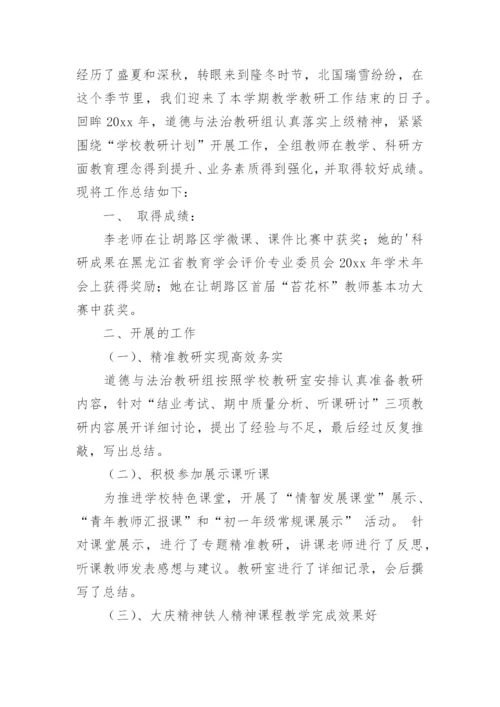 经历了盛夏和深秋，转眼来到隆冬时节，北国瑞雪纷纷，在这个季节里，我们迎来了本学期教学教研工作结束的日子。回眸 20xx 年，道德与法治教研组认真落实上级精神，紧紧围绕“学校教研计划”开展工作，全组教师在教学、科研方面教育理念得到提升、业务素质得到强化，并取得较好成绩。现将工作总结如下：

一、 取得成绩：

李老师在让胡路区学微课、课件比赛中获奖；她的'科研成果在黑龙江省教育学会评价专业委员会 20xx 年学术年会上获得奖励；她在让胡路区首届“苔花杯”教师基本功大赛中获奖。

二、开展的工作

（一）、精准教研实现高效务实

道德与法治教研组按照学校教研室安排认真准备教研内容，针对“结业考试、期中质量分析、听课研讨”三项教研内容展开详细讨论，提出了经验与不足，最后经过反复推敲，写出总结。

（二）、积极参加展示课听课

为推进学校特色课堂，开展了“情智发展课堂”展示、“青年教师汇报课”和“初一年级常规课展示” 活动。 针对课堂展示，进行了专题精准教研，讲课老师进行了反思，听课教师发表感想与建议。教研室进行了详细记录，会后撰写了总结。

（三）、大庆精神铁人精神课程教学完成效果好